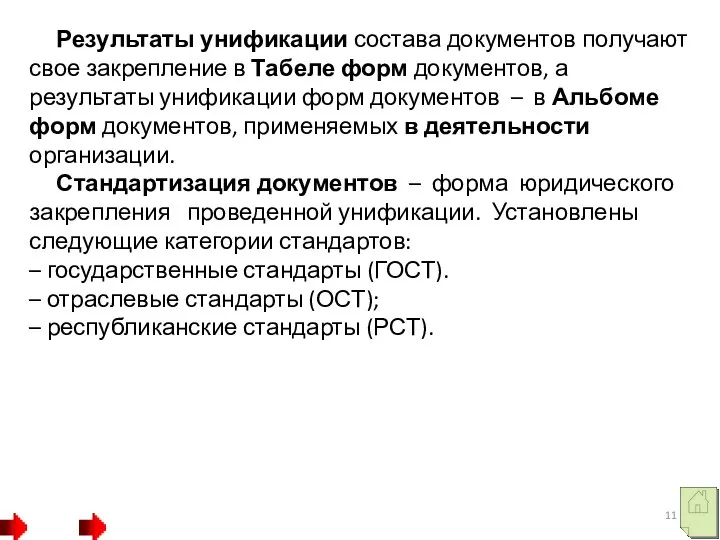 Результаты унификации состава документов получают свое закрепление в Табеле форм документов, а результаты унификации форм документов – в Альбоме форм документов, применяемых в деятельности организации.

Стандартизация документов – форма юридического закрепления проведенной унификации. Установлены следующие категории стандартов:
– государственные стандарты (ГОСТ).
– отраслевые стандарты (ОСТ);
– республиканские стандарты (РСТ).

11